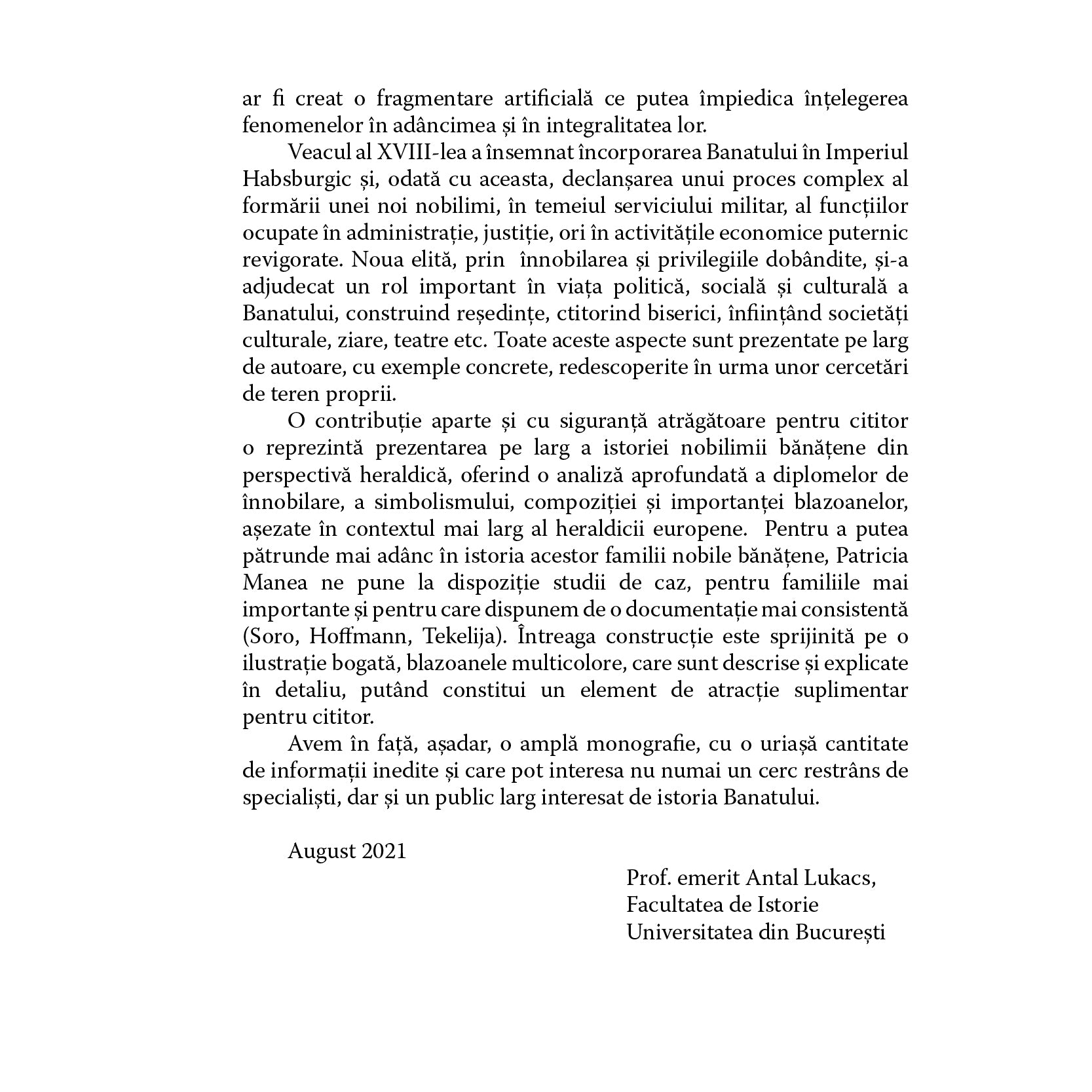 ar fi creat o fragmentare artificială ce putea împiedica înțelegerea fenomenelor în adâncimea și în integralitatea lor.

Veacul al XVIII-lea a însemnat încorporarea Banatului în Imperiul Habsburgic și, odată cu aceasta, declanșarea unui proces complex al formării unei noi nobilimi, în temeiul serviciului militar, al funcțiilor ocupate în administrație, justiție, ori în activitățile economice puternic revigorate. Noua elită, prin înnobilarea și privilegiile dobândite, și-a adjudecat un rol important în viața politică, socială și culturală a Banatului, construind reședințe, ctitorind biserici, înființând societăți culturale, ziare, teatre etc. Toate aceste aspecte sunt prezentate pe larg de autoare, cu exemple concrete, redescoperite în urma unor cercetări de teren proprii.

O contribuție aparte și cu siguranță atrăgătoare pentru cititor o reprezintă prezentarea pe larg a istoriei nobilimii bănățene din perspectivă heraldică, oferind o analiză aprofundată a diplomelor de înnobilare, a simbolismului, compoziției și importanței blazoanelor, așezate în contextul mai larg al heraldicii europene. Pentru a putea pătrunde mai adânc în istoria acestor familii nobile bănățene, Patricia Manea ne pune la dispoziție studii de caz, pentru familiile mai importante și pentru care dispunem de o documentație mai consistentă (Soro, Hoffmann, Tekelija). Întreaga construcție este sprijinită pe o ilustrație bogată, blazoanele multicolore, care sunt descrise și explicate în detaliu, putând constitui un element de atracție suplimentar pentru cititor.

Avem în față, așadar, o amplă monografie, cu o uriașă cantitate de informații inedite și care pot interesa nu numai un cerc restrâns de specialiști, dar și un public larg interesat de istoria Banatului.

August 2021

Prof. emerit Antal Lukacs,
Facultatea de Istorie
Universitatea din București